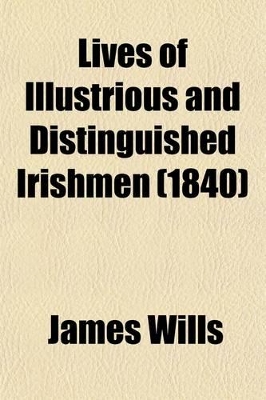 Lives of Illustrious and Distinguished Irishmen (1840)

James Wills